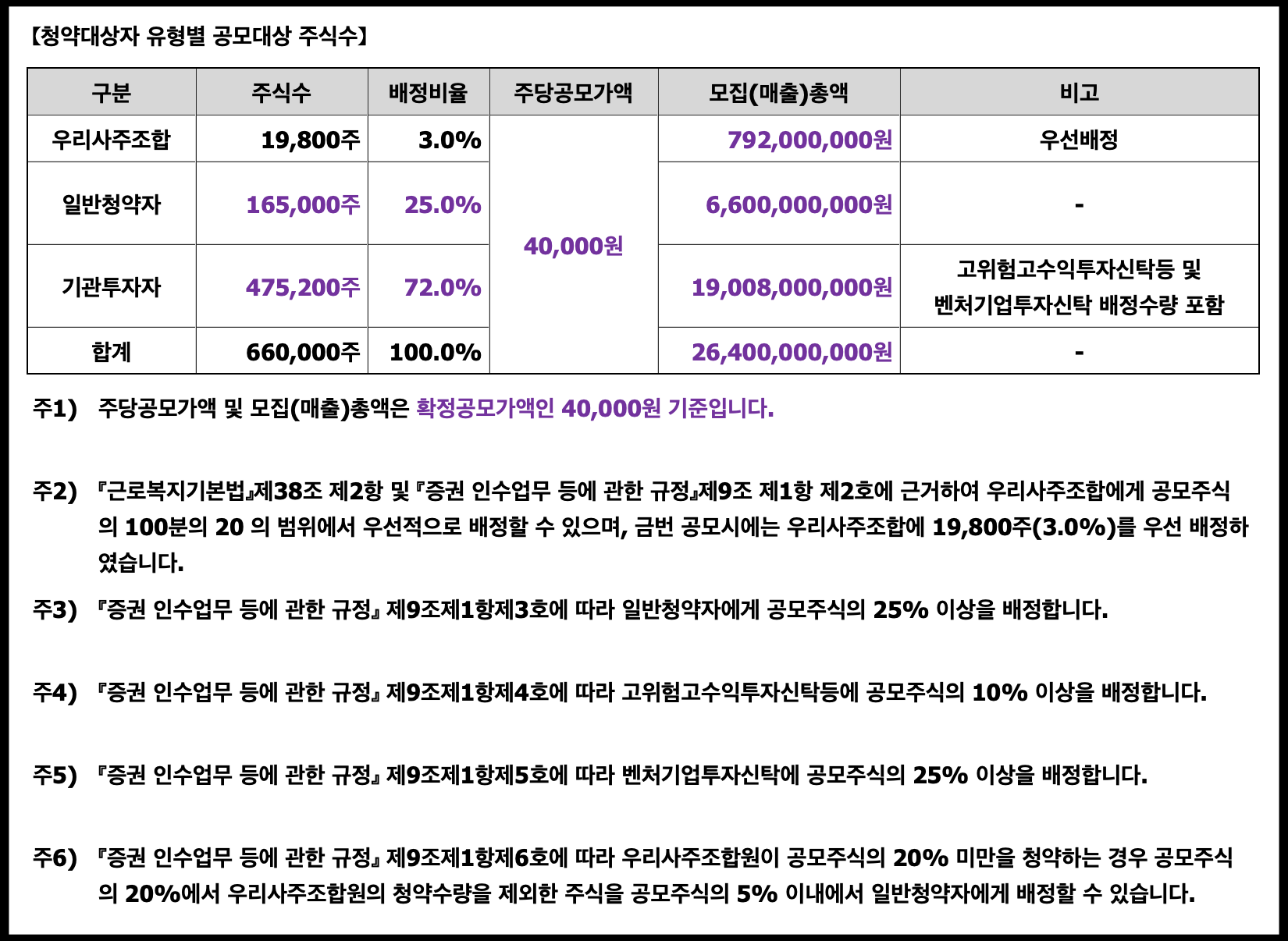 【청약대상자 유형별 공모대상 주식수】

| 구분 | 주식수 | 배정비율 | 주당공모가액 | 모집(매출)총액 | 비고 |
|---|---|---|---|---|---|
| 우리사주조합 | 19,800주 | 3.0% | 40,000원 | 792,000,000원 | 우선배정 |
| 일반청약자 | 165,000주 | 25.0% | | 6,600,000,000원 | - |
| 기관투자자 | 475,200주 | 72.0% | | 19,008,000,000원 | 고위험고수익투자신탁등 및 벤처기업투자신탁 배정수량 포함 |
| 합계 | 660,000주 | 100.0% | | 26,400,000,000원 | - |

주1) 주당공모가액 및 모집(매출)총액은 확정공모가액인 40,000원 기준입니다.

주2) 『근로복지기본법』제38조 제2항 및 『증권 인수업무 등에 관한 규정』제9조 제1항 제2호에 근거하여 우리사주조합에게 공모주식의 100분의 20 의 범위에서 우선적으로 배정할 수 있으며, 금번 공모시에는 우리사주조합에 19,800주(3.0%)를 우선 배정하였습니다.

주3) 『증권 인수업무 등에 관한 규정』 제9조제1항제3호에 따라 일반청약자에게 공모주식의 25% 이상을 배정합니다.

주4) 『증권 인수업무 등에 관한 규정』 제9조제1항제4호에 따라 고위험고수익투자신탁등에 공모주식의 10% 이상을 배정합니다.

주5) 『증권 인수업무 등에 관한 규정』 제9조제1항제5호에 따라 벤처기업투자신탁에 공모주식의 25% 이상을 배정합니다.

주6) 『증권 인수업무 등에 관한 규정』 제9조제1항제6호에 따라 우리사주조합원이 공모주식의 20% 미만을 청약하는 경우 공모주식의 20%에서 우리사주조합원의 청약수량을 제외한 주식을 공모주식의 5% 이내에서 일반청약자에게 배정할 수 있습니다.